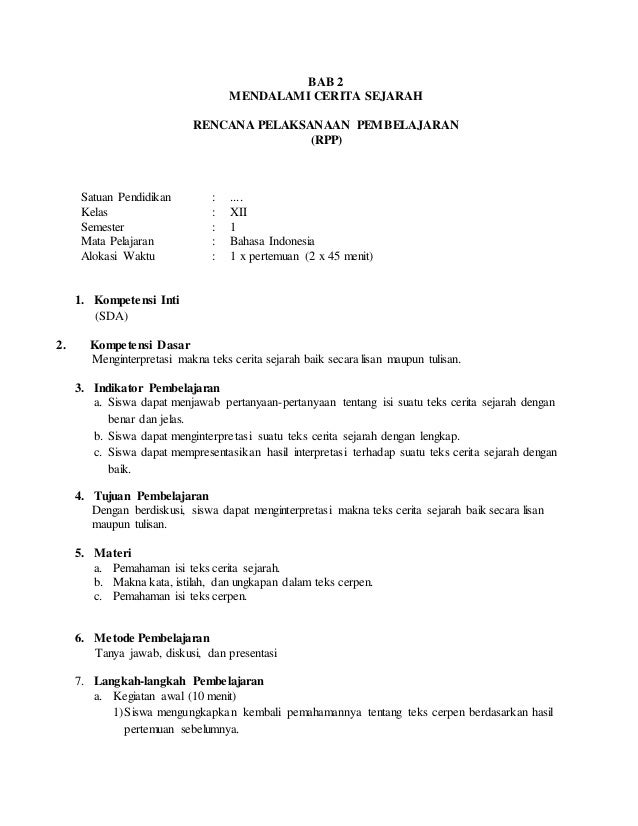 BAB 2
MENDALAMI CERITA SEJARAH

RENCANA PELAKSANAAN PEMBELAJARAN
(RPP)

Satuan Pendidikan : ....
Kelas : XII
Semester : 1
Mata Pelajaran : Bahasa Indonesia
Alokasi Waktu : 1 x pertemuan (2 x 45 menit)

1. Kompetensi Inti
(SDA)

2. Kompetensi Dasar
Menginterpretasi makna teks cerita sejarah baik secara lisan maupun tulisan.

3. Indikator Pembelajaran
a. Siswa dapat menjawab pertanyaan-pertanyaan tentang isi suatu teks cerita sejarah dengan benar dan jelas.
b. Siswa dapat menginterpretasi suatu teks cerita sejarah dengan lengkap.
c. Siswa dapat mempresentasikan hasil interpretasi terhadap suatu teks cerita sejarah dengan baik.

4. Tujuan Pembelajaran
Dengan berdiskusi, siswa dapat menginterpretasi makna teks cerita sejarah baik secara lisan maupun tulisan.

5. Materi
a. Pemahaman isi teks cerita sejarah.
b. Makna kata, istilah, dan ungkapan dalam teks cerpen.
c. Pemahaman isi teks cerpen.

6. Metode Pembelajaran
Tanya jawab, diskusi, dan presentasi

7. Langkah-langkah Pembelajaran
a. Kegiatan awal (10 menit)
1) Siswa mengungkapkan kembali pemahamannya tentang teks cerpen berdasarkan hasil pertemuan sebelumnya.